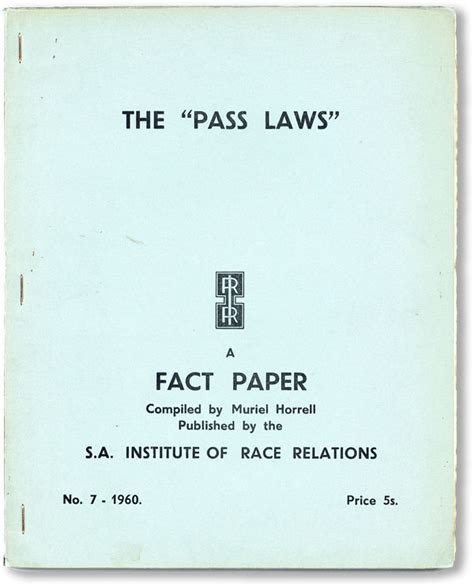 THE "PASS LAWS"

IRR

A

FACT PAPER

Compiled by Muriel Horrell
Published by the

S.A. INSTITUTE OF RACE RELATIONS

No. 7 - 1960.

Price 5s.